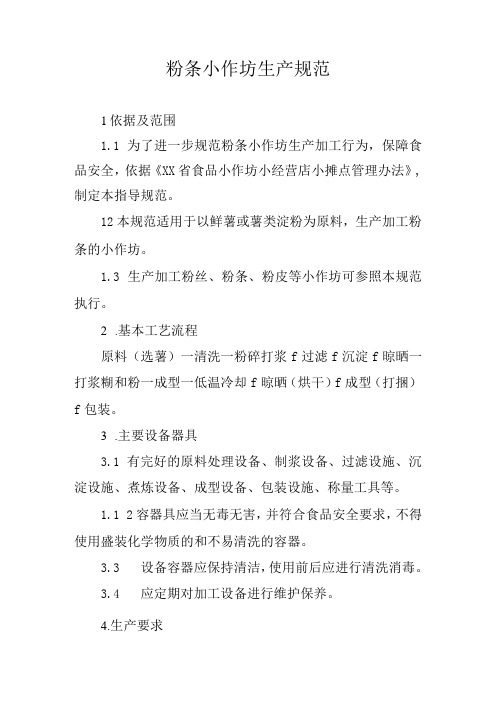 粉条小作坊生产规范

1依据及范围

1.1 为了进一步规范粉条小作坊生产加工行为，保障食品安全，依据《XX省食品小作坊小经营店小摊点管理办法》，制定本指导规范。

12本规范适用于以鲜薯或薯类淀粉为原料，生产加工粉条的小作坊。

1.3 生产加工粉丝、粉条、粉皮等小作坊可参照本规范执行。

2 .基本工艺流程

原料（选薯）一清洗一粉碎打浆f过滤f沉淀f晾晒一打浆糊和粉一成型一低温冷却f晾晒（烘干）f成型（打捆）f包装。

3 .主要设备器具

3.1 有完好的原料处理设备、制浆设备、过滤设施、沉淀设施、煮炼设备、成型设备、包装设施、称量工具等。

1.1 2容器具应当无毒无害，并符合食品安全要求，不得使用盛装化学物质的和不易清洗的容器。

3.3 设备容器应保持清洁，使用前后应进行清洗消毒。

3.4 应定期对加工设备进行维护保养。

4.生产要求